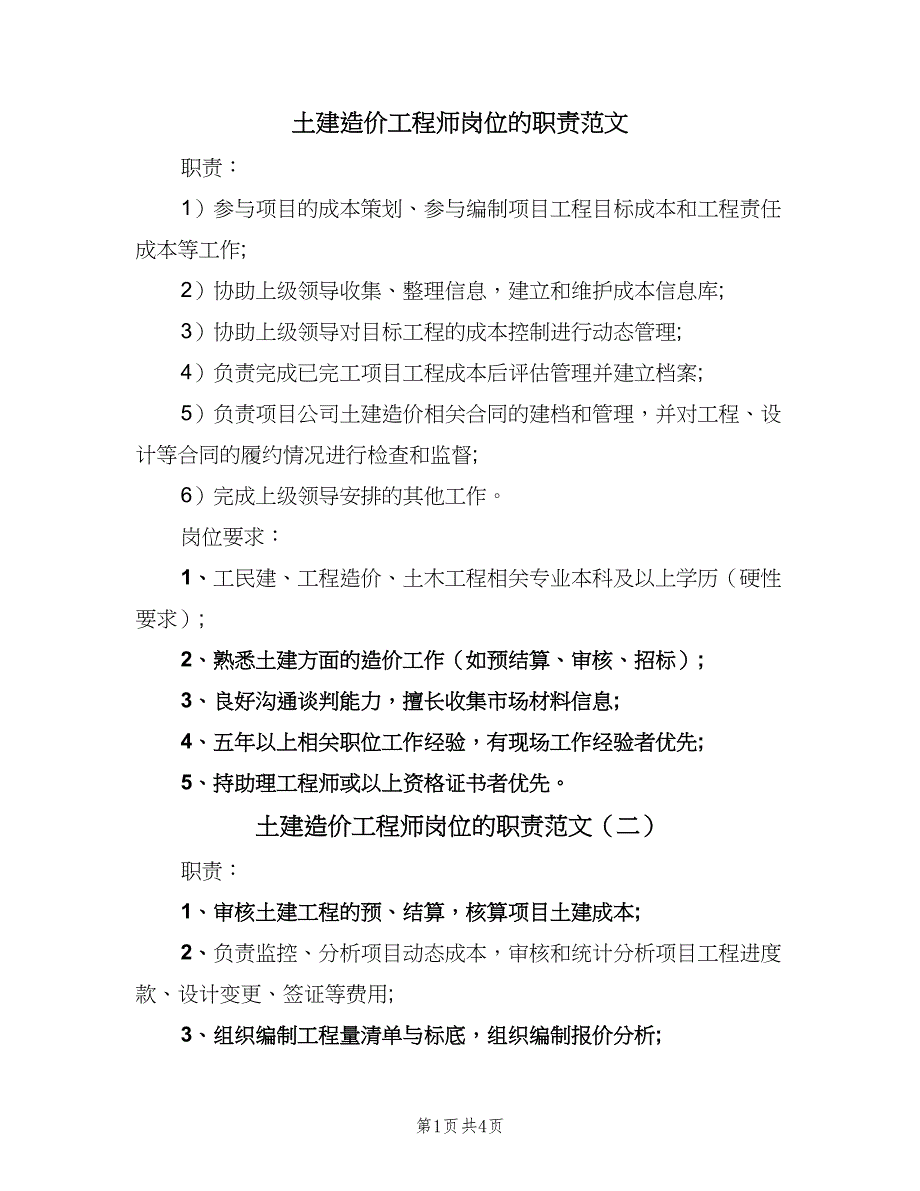 土建造价工程师岗位的职责范文

职责：

1）参与项目的成本策划、参与编制项目工程目标成本和工程责任成本等工作;

2）协助上级领导收集、整理信息，建立和维护成本信息库;

3）协助上级领导对目标工程的成本控制进行动态管理;

4）负责完成已完工项目工程成本后评估管理并建立档案;

5）负责项目公司土建造价相关合同的建档和管理，并对工程、设计等合同的履约情况进行检查和监督;

6）完成上级领导安排的其他工作。

岗位要求：

1、工民建、工程造价、土木工程相关专业本科及以上学历（硬性要求）;

2、熟悉土建方面的造价工作（如预结算、审核、招标）;

3、良好沟通谈判能力，擅长收集市场材料信息;

4、五年以上相关职位工作经验，有现场工作经验者优先;

5、持助理工程师或以上资格证书者优先。

土建造价工程师岗位的职责范文（二）

职责：

1、审核土建工程的预、结算，核算项目土建成本;

2、负责监控、分析项目动态成本，审核和统计分析项目工程进度款、设计变更、签证等费用;

3、组织编制工程量清单与标底，组织编制报价分析;

第1页 共4页